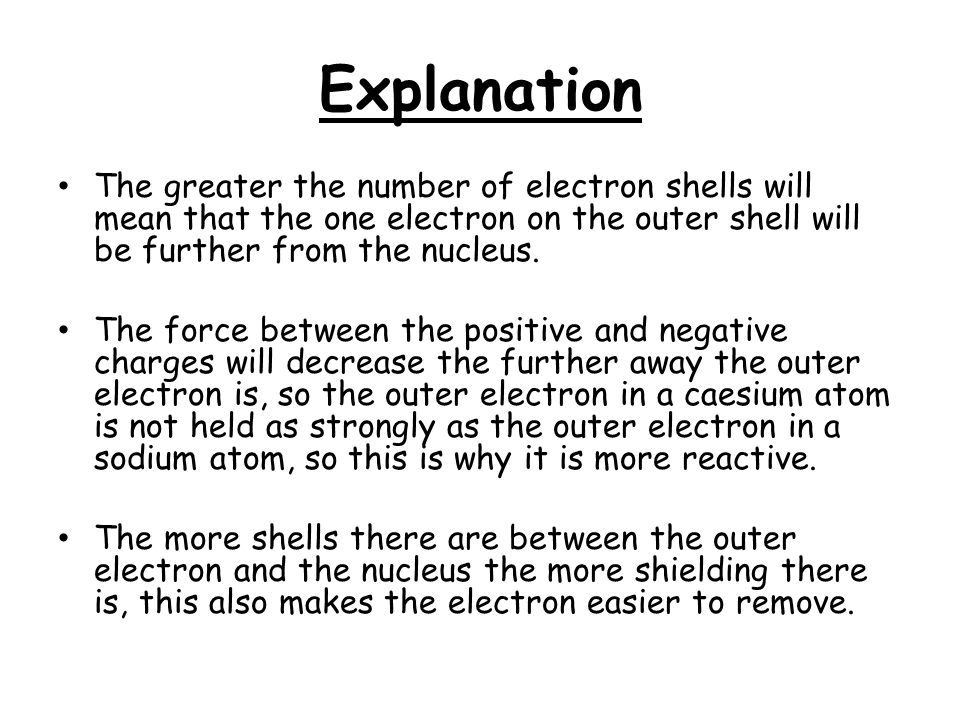 Explanation

• The greater the number of electron shells will mean that the one electron on the outer shell will be further from the nucleus.

• The force between the positive and negative charges will decrease the further away the outer electron is, so the outer electron in a caesium atom is not held as strongly as the outer electron in a sodium atom, so this is why it is more reactive.

• The more shells there are between the outer electron and the nucleus the more shielding there is, this also makes the electron easier to remove.